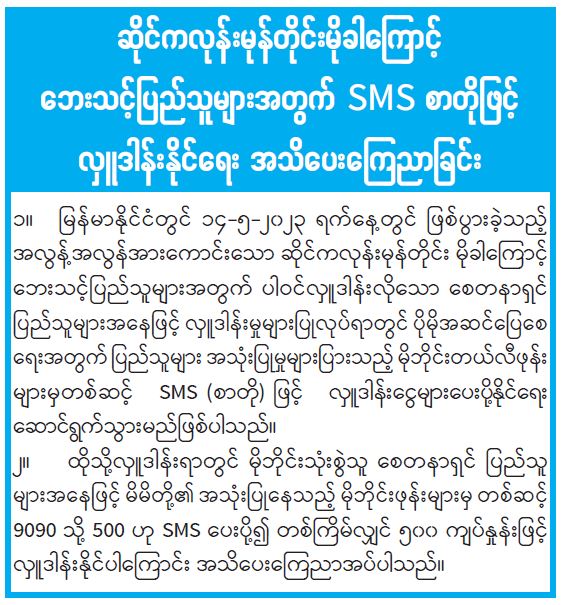 ဆိုင်ကလုန်းမုန်တိုင်းမိုခါကြောင့်
ဘေးသင့်ပြည်သူများအတွက် SMS စာတိုဖြင့်
လှူဒါန်းနိုင်ရေး အသိပေးကြေညာခြင်း

၁။ မြန်မာနိုင်ငံတွင် ၁၄-၅-၂၀၂၃ ရက်နေ့တွင် ဖြစ်ပွားခဲ့သည့် အလွန့်အလွန်အားကောင်းသော ဆိုင်ကလုန်းမုန်တိုင်း မိုခါကြောင့် ဘေးသင့်ပြည်သူများအတွက် ပါဝင်လှူဒါန်းလိုသော စေတနာရှင် ပြည်သူများအနေဖြင့် လှူဒါန်းမှုများပြုလုပ်ရာတွင် ပိုမိုအဆင်ပြေစေရေးအတွက် ပြည်သူများ အသုံးပြုမှုများပြားသည့် မိုဘိုင်းတယ်လီဖုန်းများမှတစ်ဆင့် SMS (စာတို) ဖြင့် လှူဒါန်းငွေများပေးပို့နိုင်ရေး ဆောင်ရွက်သွားမည်ဖြစ်ပါသည်။

၂။ ထိုသို့လှူဒါန်းရာတွင် မိုဘိုင်းသုံးစွဲသူ စေတနာရှင် ပြည်သူများအနေဖြင့် မိမိတို့၏ အသုံးပြုနေသည့် မိုဘိုင်းဖုန်းများမှ တစ်ဆင့် 9090 သို့ 500 ဟု SMS ပေးပို့၍ တစ်ကြိမ်လျှင် ၅၀၀ ကျပ်နှုန်းဖြင့် လှူဒါန်းနိုင်ပါကြောင်း အသိပေးကြေညာအပ်ပါသည်။